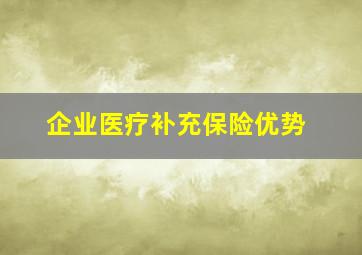 企业医疗补充保险优势